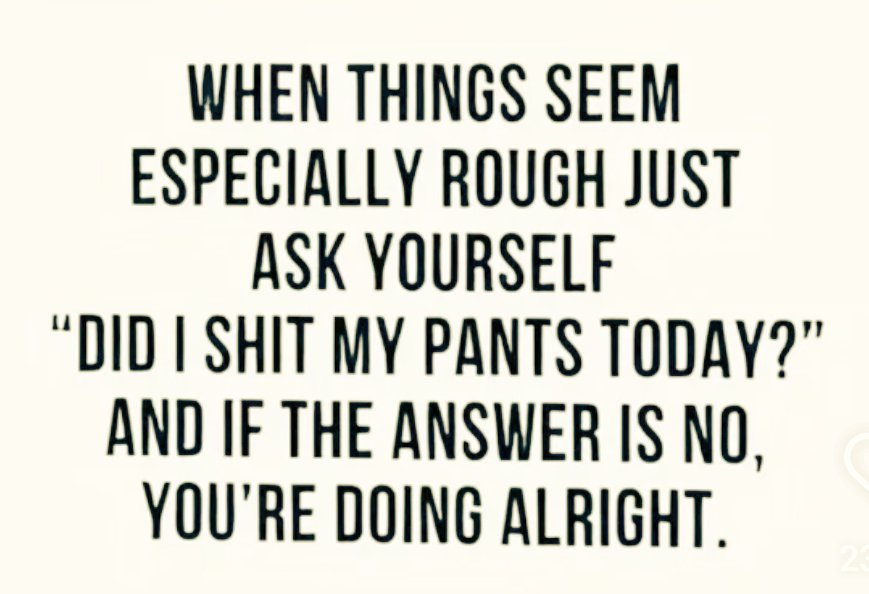 WHEN THINGS SEEM ESPECIALLY ROUGH JUST ASK YOURSELF "DID I SHIT MY PANTS TODAY?" AND IF THE ANSWER IS NO, YOU'RE DOING ALRIGHT.